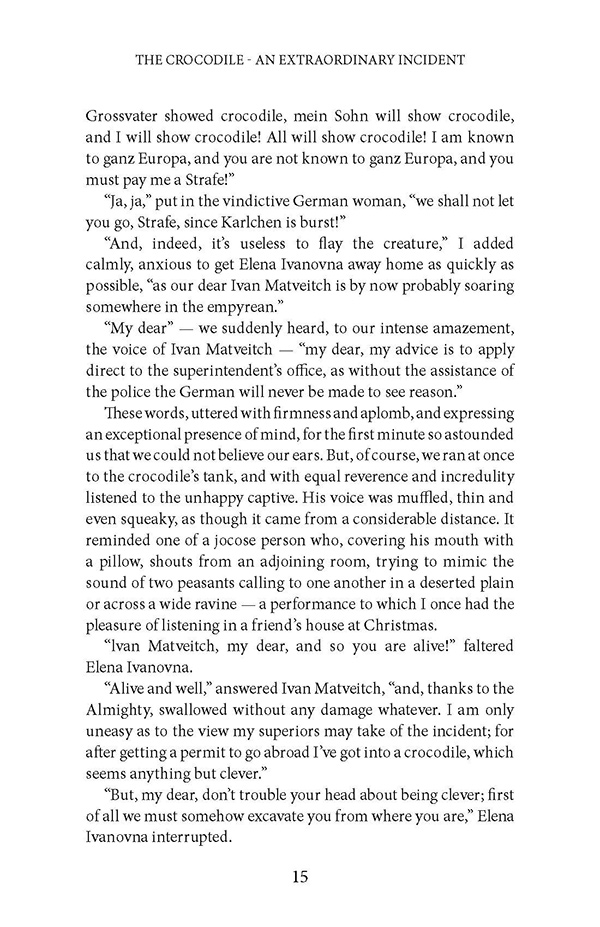 THE CROCODILE - AN EXTRAORDINARY INCIDENT

Grossvater showed crocodile, mein Sohn will show crocodile, and I will show crocodile! All will show crocodile! I am known to ganz Europa, and you are not known to ganz Europa, and you must pay me a Strafe!"

"Ja, ja," put in the vindictive German woman, "we shall not let you go, Strafe, since Karlchen is burst!"

"And, indeed, it's useless to flay the creature," I added calmly, anxious to get Elena Ivanovna away home as quickly as possible, "as our dear Ivan Matveitch is by now probably soaring somewhere in the empyrean."

"My dear" — we suddenly heard, to our intense amazement, the voice of Ivan Matveitch — "my dear, my advice is to apply direct to the superintendent's office, as without the assistance of the police the German will never be made to see reason."

These words, uttered with firmness and aplomb, and expressing an exceptional presence of mind, for the first minute so astounded us that we could not believe our ears. But, of course, we ran at once to the crocodile's tank, and with equal reverence and incredulity listened to the unhappy captive. His voice was muffled, thin and even squeaky, as though it came from a considerable distance. It reminded one of a jocose person who, covering his mouth with a pillow, shouts from an adjoining room, trying to mimic the sound of two peasants calling to one another in a deserted plain or across a wide ravine — a performance to which I once had the pleasure of listening in a friend's house at Christmas.

"Ivan Matveitch, my dear, and so you are alive!" faltered Elena Ivanovna.

"Alive and well," answered Ivan Matveitch, "and, thanks to the Almighty, swallowed without any damage whatever. I am only uneasy as to the view my superiors may take of the incident; for after getting a permit to go abroad I've got into a crocodile, which seems anything but clever."

"But, my dear, don't trouble your head about being clever; first of all we must somehow excavate you from where you are," Elena Ivanovna interrupted.

15